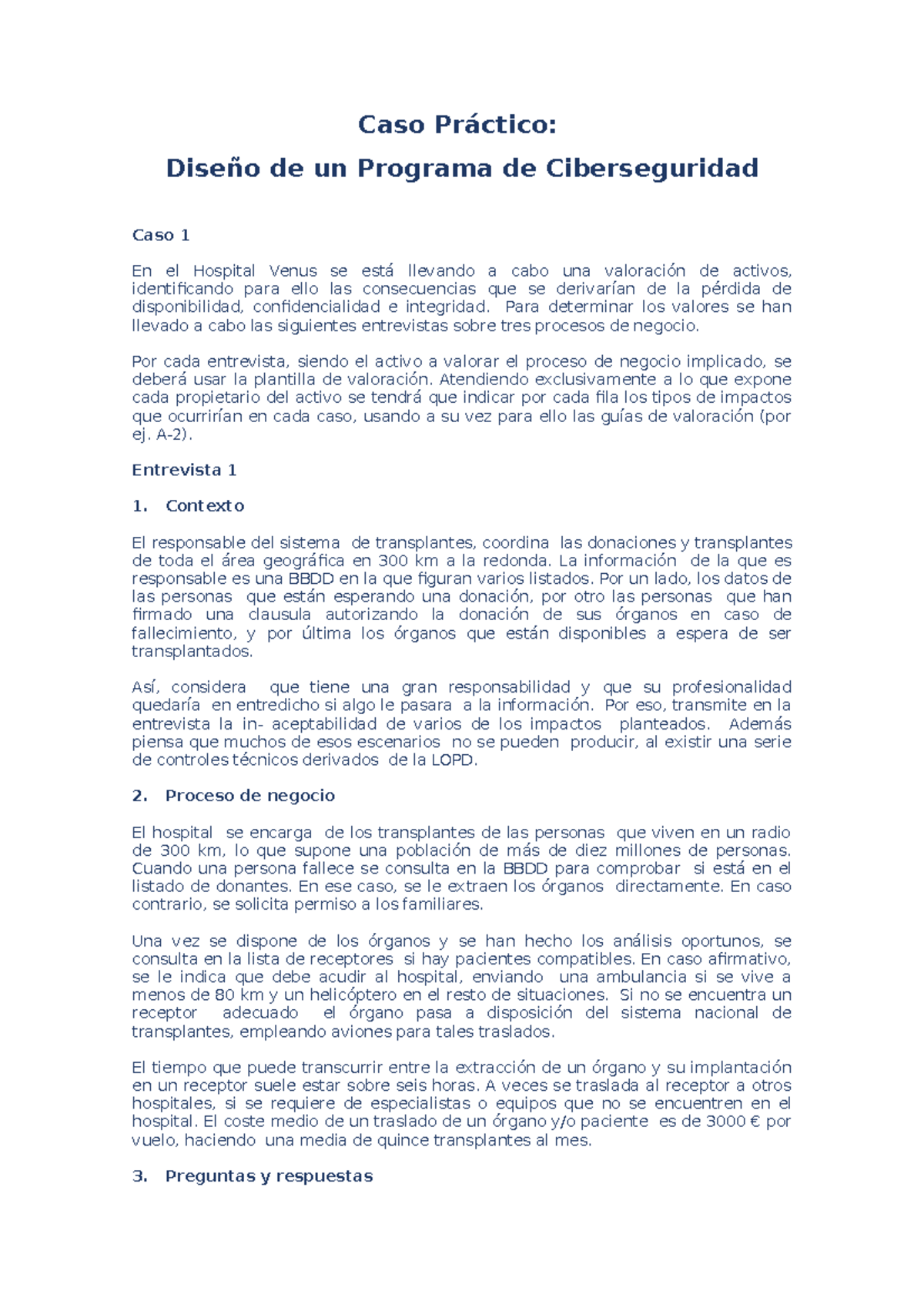 Caso Práctico:

Diseño de un Programa de Ciberseguridad

Caso 1

En el Hospital Venus se está llevando a cabo una valoración de activos, identificando para ello las consecuencias que se derivarían de la pérdida de disponibilidad, confidencialidad e integridad. Para determinar los valores se han llevado a cabo las siguientes entrevistas sobre tres procesos de negocio.

Por cada entrevista, siendo el activo a valorar el proceso de negocio implicado, se deberá usar la plantilla de valoración. Atendiendo exclusivamente a lo que expone cada propietario del activo se tendrá que indicar por cada fila los tipos de impactos que ocurrirían en cada caso, usando a su vez para ello las guías de valoración (por ej. A-2).

Entrevista 1

1. Contexto

El responsable del sistema de transplantes, coordina las donaciones y transplantes de toda el área geográfica en 300 km a la redonda. La información de la que es responsable es una BBDD en la que figuran varios listados. Por un lado, los datos de las personas que están esperando una donación, por otro las personas que han firmado una clausula autorizando la donación de sus órganos en caso de fallecimiento, y por última los órganos que están disponibles a espera de ser transplantados.

Así, considera que tiene una gran responsabilidad y que su profesionalidad quedaría en entredicho si algo le pasara a la información. Por eso, transmite en la entrevista la in- aceptabilidad de varios de los impactos planteados. Además piensa que muchos de esos escenarios no se pueden producir, al existir una serie de controles técnicos derivados de la LOPD.

2. Proceso de negocio

El hospital se encarga de los transplantes de las personas que viven en un radio de 300 km, lo que supone una población de más de diez millones de personas. Cuando una persona fallece se consulta en la BBDD para comprobar si está en el listado de donantes. En ese caso, se le extraen los órganos directamente. En caso contrario, se solicita permiso a los familiares.

Una vez se dispone de los órganos y se han hecho los análisis oportunos, se consulta en la lista de receptores si hay pacientes compatibles. En caso afirmativo, se le indica que debe acudir al hospital, enviando una ambulancia si se vive a menos de 80 km y un helicóptero en el resto de situaciones. Si no se encuentra un receptor adecuado el órgano pasa a disposición del sistema nacional de transplantes, empleando aviones para tales traslados.

El tiempo que puede transcurrir entre la extracción de un órgano y su implantación en un receptor suele estar sobre seis horas. A veces se traslada al receptor a otros hospitales, si se requiere de especialistas o equipos que no se encuentren en el hospital. El coste medio de un traslado de un órgano y/o paciente es de 3000 € por vuelo, haciendo una media de quince transplantes al mes.

3. Preguntas y respuestas